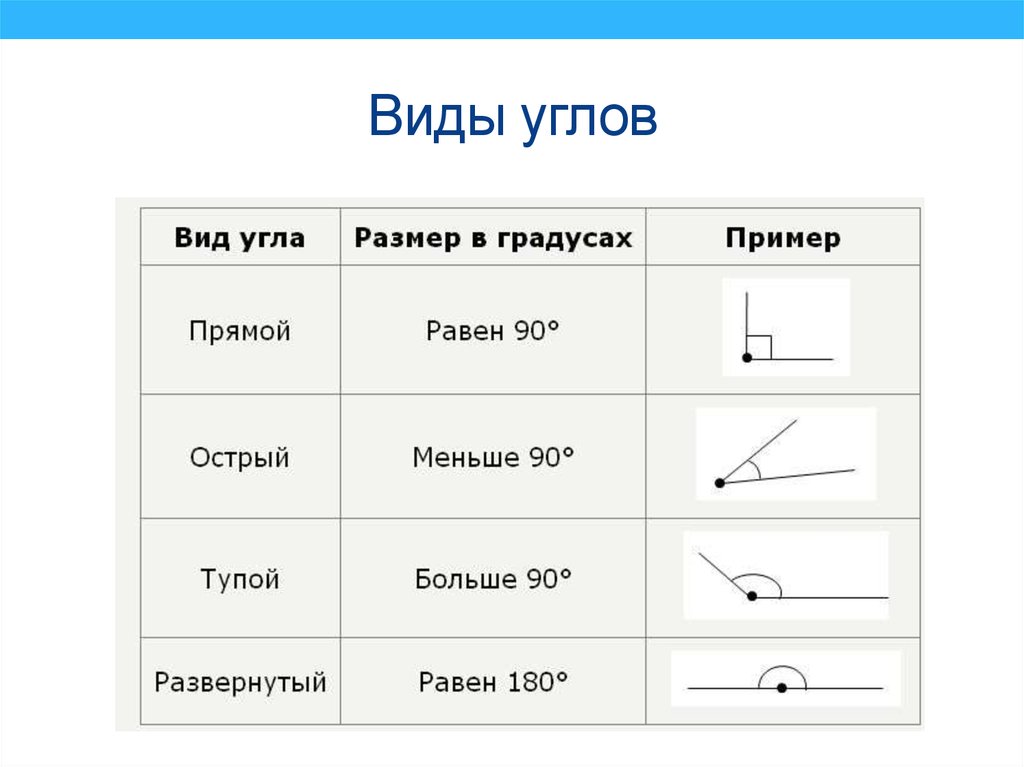 Виды углов

| Вид угла | Размер в градусах | Пример |
|---|---|---|
| Прямой | Равен 90° | |
| Острый | Меньше 90° | |
| Тупой | Больше 90° | |
| Развернутый | Равен 180° | |